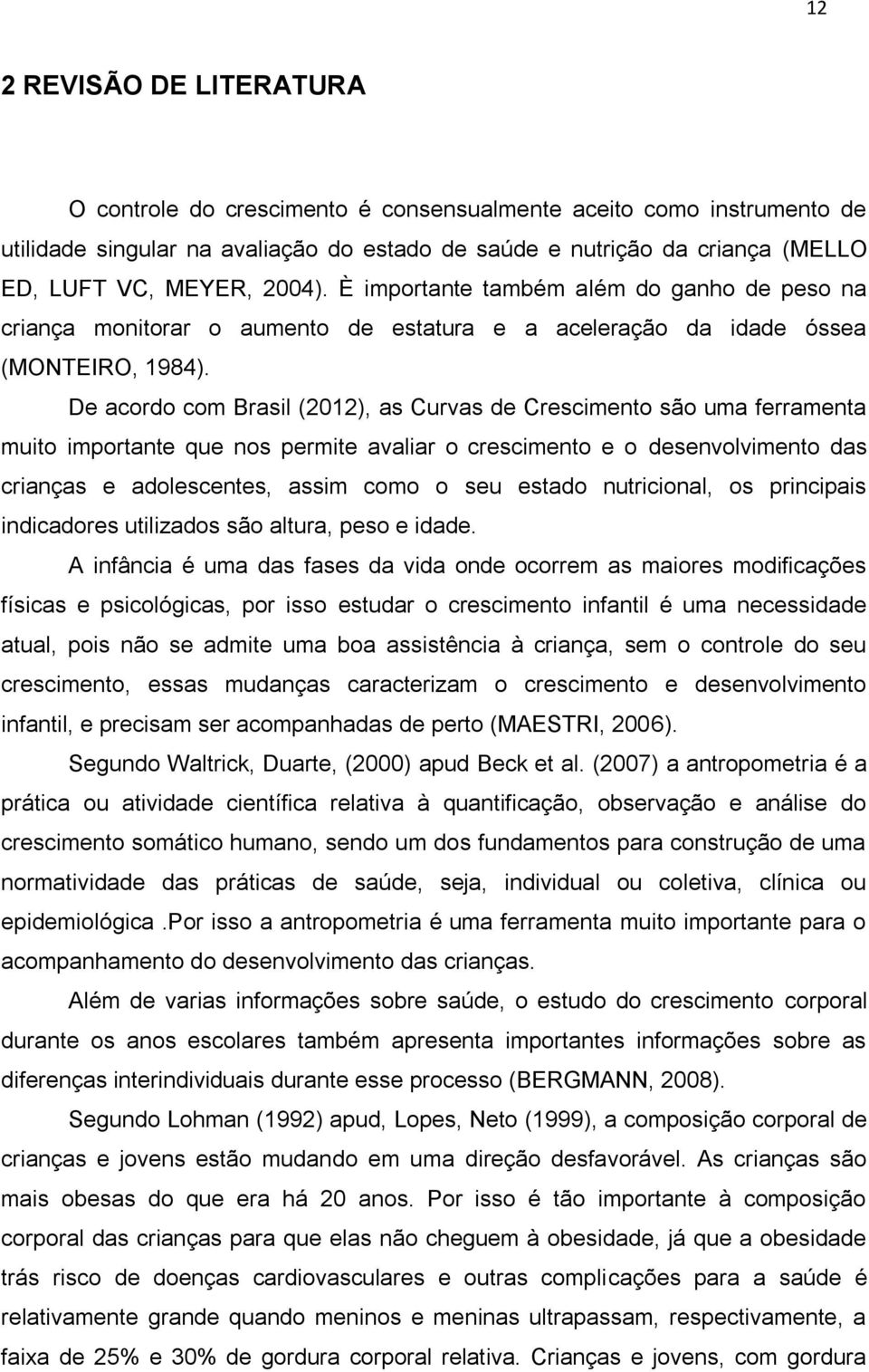 12

2 REVISÃO DE LITERATURA

O controle do crescimento é consensualmente aceito como instrumento de utilidade singular na avaliação do estado de saúde e nutrição da criança (MELLO ED, LUFT VC, MEYER, 2004). È importante também além do ganho de peso na criança monitorar o aumento de estatura e a aceleração da idade óssea (MONTEIRO, 1984).

De acordo com Brasil (2012), as Curvas de Crescimento são uma ferramenta muito importante que nos permite avaliar o crescimento e o desenvolvimento das crianças e adolescentes, assim como o seu estado nutricional, os principais indicadores utilizados são altura, peso e idade.

A infância é uma das fases da vida onde ocorrem as maiores modificações físicas e psicológicas, por isso estudar o crescimento infantil é uma necessidade atual, pois não se admite uma boa assistência à criança, sem o controle do seu crescimento, essas mudanças caracterizam o crescimento e desenvolvimento infantil, e precisam ser acompanhadas de perto (MAESTRI, 2006).

Segundo Waltrick, Duarte, (2000) apud Beck et al. (2007) a antropometria é a prática ou atividade científica relativa à quantificação, observação e análise do crescimento somático humano, sendo um dos fundamentos para construção de uma normatividade das práticas de saúde, seja, individual ou coletiva, clínica ou epidemiológica .Por isso a antropometria é uma ferramenta muito importante para o acompanhamento do desenvolvimento das crianças.

Além de varias informações sobre saúde, o estudo do crescimento corporal durante os anos escolares também apresenta importantes informações sobre as diferenças interindividuais durante esse processo (BERGMANN, 2008).

Segundo Lohman (1992) apud, Lopes, Neto (1999), a composição corporal de crianças e jovens estão mudando em uma direção desfavorável. As crianças são mais obesas do que era há 20 anos. Por isso é tão importante à composição corporal das crianças para que elas não cheguem à obesidade, já que a obesidade trás risco de doenças cardiovasculares e outras complicações para a saúde é relativamente grande quando meninos e meninas ultrapassam, respectivamente, a faixa de 25% e 30% de gordura corporal relativa. Crianças e jovens, com gordura